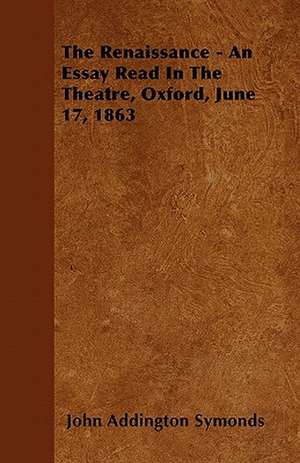 The Renaissance - An Essay Read In The Theatre, Oxford, June 17, 1863

John Addington Symonds